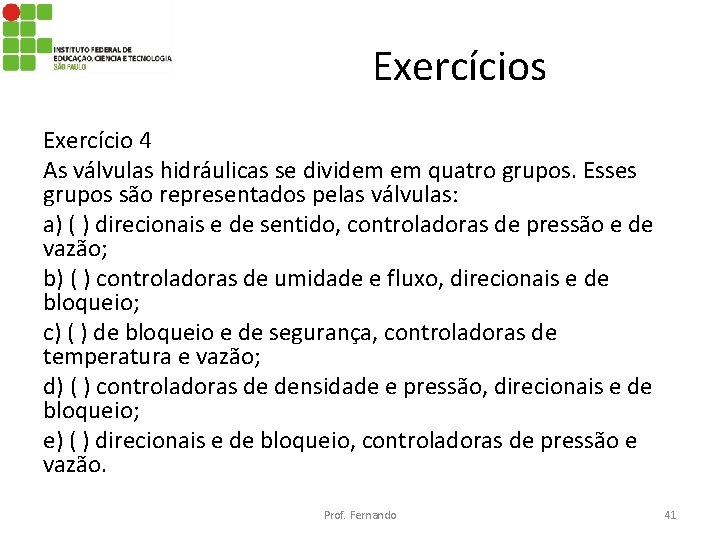 INSTITUTO FEDERAL DE EDUCAÇÃO, CIÊNCIA E TECNOLOGIA
SÃO PAULO

Exercícios

Exercício 4
As válvulas hidráulicas se dividem em quatro grupos. Esses grupos são representados pelas válvulas:
a) ( ) direcionais e de sentido, controladoras de pressão e de vazão;
b) ( ) controladoras de umidade e fluxo, direcionais e de bloqueio;
c) ( ) de bloqueio e de segurança, controladoras de temperatura e vazão;
d) ( ) controladoras de densidade e pressão, direcionais e de bloqueio;
e) ( ) direcionais e de bloqueio, controladoras de pressão e vazão.

Prof. Fernando

41